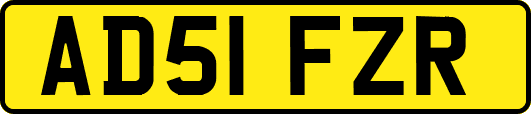 AD51 FZR